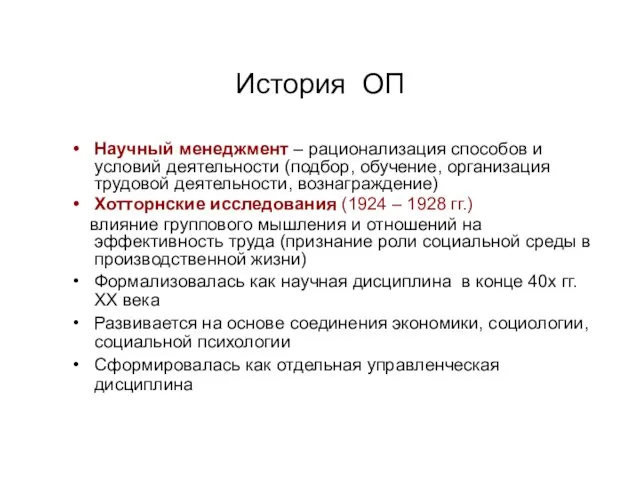 История ОП

• Научный менеджмент – рационализация способов и условий деятельности (подбор, обучение, организация трудовой деятельности, вознаграждение)
• Хотторнские исследования (1924 – 1928 гг.)
влияние группового мышления и отношений на эффективность труда (признание роли социальной среды в производственной жизни)
• Формализовалась как научная дисциплина в конце 40х гг. XX века
• Развивается на основе соединения экономики, социологии, социальной психологии
• Сформировалась как отдельная управленческая дисциплина